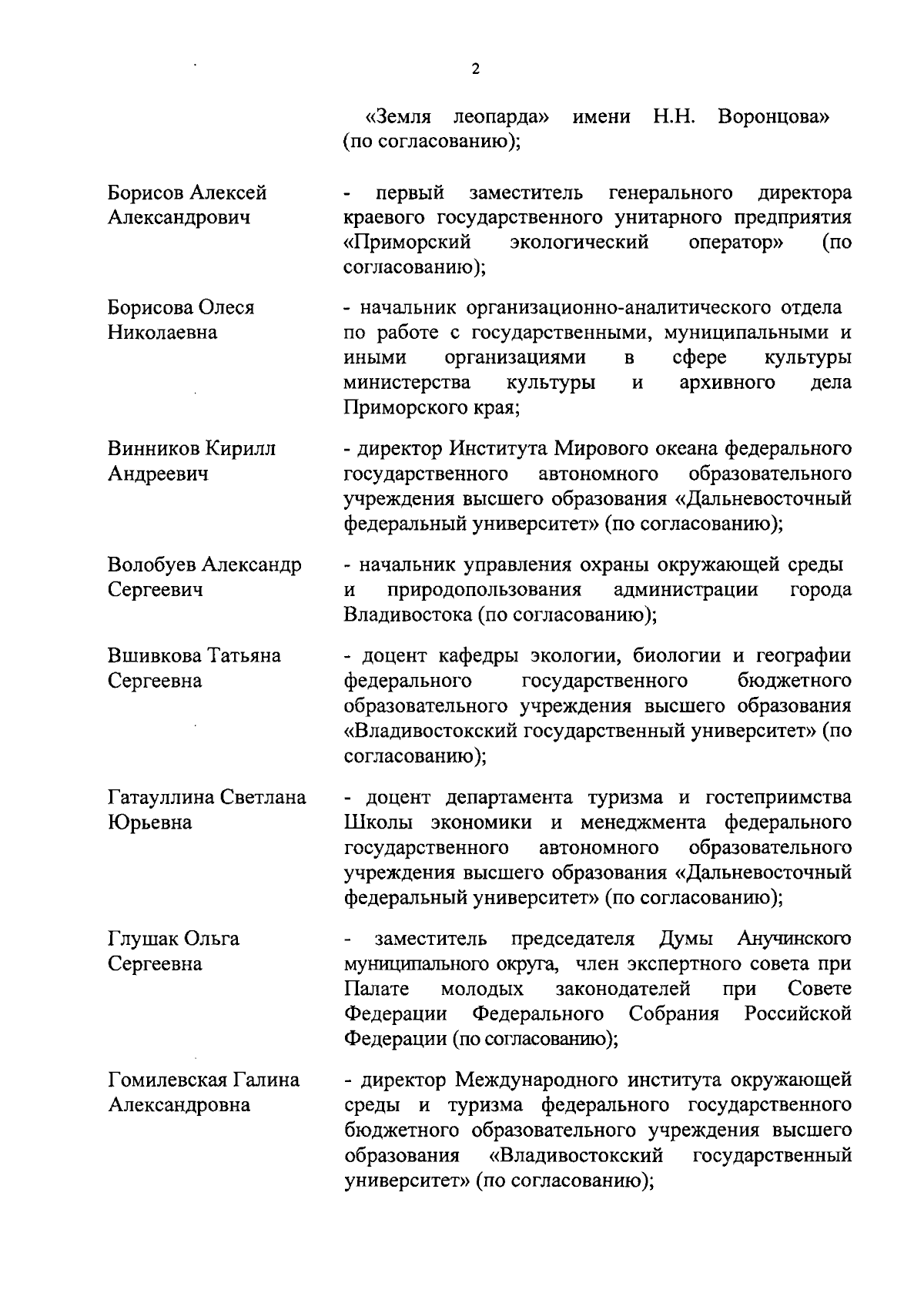 2

«Земля леопарда» имени Н.Н. Воронцова» (по согласованию);

Борисов Алексей Александрович - первый заместитель генерального директора краевого государственного унитарного предприятия «Приморский экологический оператор» (по согласованию);

Борисова Олеся Николаевна - начальник организационно-аналитического отдела по работе с государственными, муниципальными и иными организациями в сфере культуры министерства культуры и архивного дела Приморского края;

Винников Кирилл Андреевич - директор Института Мирового океана федерального государственного автономного образовательного учреждения высшего образования «Дальневосточный федеральный университет» (по согласованию);

Волобуев Александр Сергеевич - начальник управления охраны окружающей среды и природопользования администрации города Владивостока (по согласованию);

Вшивкова Татьяна Сергеевна - доцент кафедры экологии, биологии и географии федерального государственного бюджетного образовательного учреждения высшего образования «Владивостокский государственный университет» (по согласованию);

Гатауллина Светлана Юрьевна - доцент департамента туризма и гостеприимства Школы экономики и менеджмента федерального государственного автономного образовательного учреждения высшего образования «Дальневосточный федеральный университет» (по согласованию);

Глушак Ольга Сергеевна - заместитель председателя Думы Анучинского муниципального округа, член экспертного совета при Палате молодых законодателей при Совете Федерации Федерального Собрания Российской Федерации (по согласованию);

Гомилевская Галина Александровна - директор Международного института окружающей среды и туризма федерального государственного бюджетного образовательного учреждения высшего образования «Владивостокский государственный университет» (по согласованию);